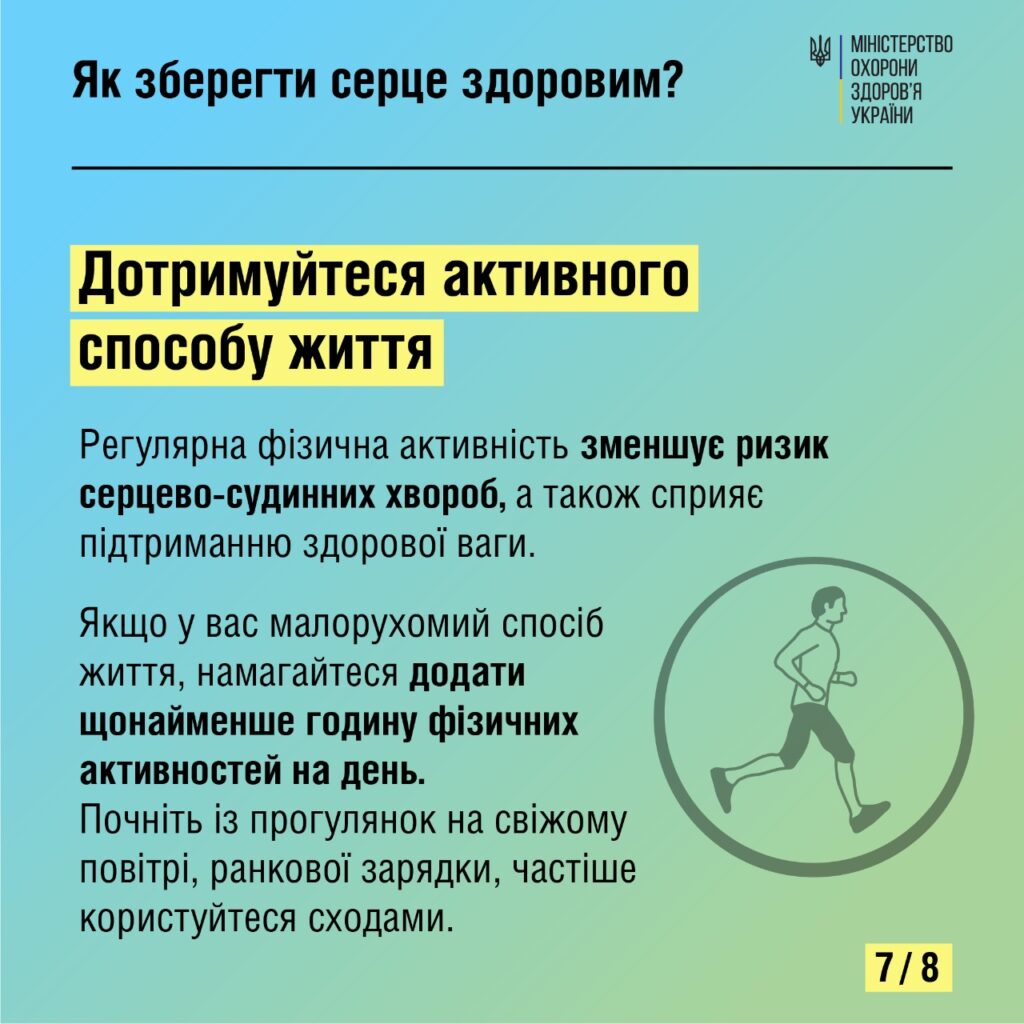 Як зберегти серце здоровим?

МІНІСТЕРСТВО
ОХОРОНИ
ЗДОРОВ'Я
УКРАЇНИ

Дотримуйтеся активного способу життя

Регулярна фізична активність зменшує ризик серцево-судинних хвороб, а також сприяє підтриманню здорової ваги.

Якщо у вас малорухомий спосіб життя, намагайтеся додати щонайменше годину фізичних активностей на день.
Почніть із прогулянок на свіжому повітрі, ранкової зарядки, частіше користуйтеся сходами.

7 / 8